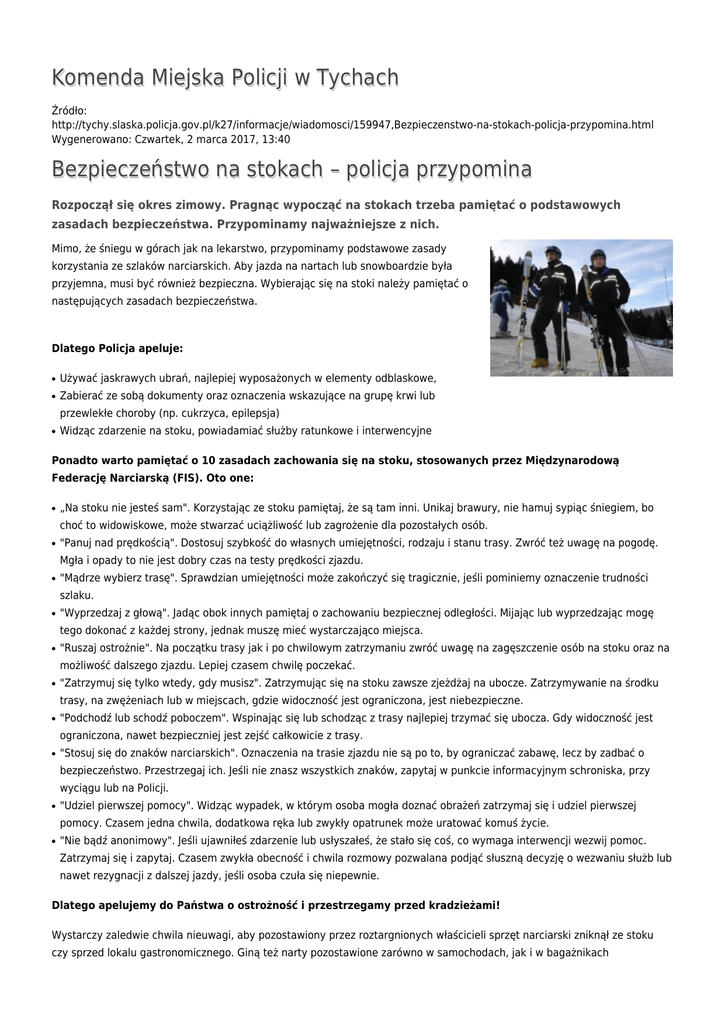 Komenda Miejska Policji w Tychach

Źródło: http://tychy.slaska.policja.gov.pl/k27/informacje/wiadomosci/159947,Bezpieczenstwo-na-stokach-policja-przypomina.html
Wygenerowano: Czwartek, 2 marca 2017, 13:40

Bezpieczeństwo na stokach – policja przypomina

Rozpoczął się okres zimowy. Pragnąc wypocząć na stokach trzeba pamiętać o podstawowych zasadach bezpieczeństwa. Przypominamy najważniejsze z nich.

Mimo, że śniegu w górach jak na lekarstwo, przypominamy podstawowe zasady korzystania ze szlaków narciarskich. Aby jazda na nartach lub snowboardzie była przyjemna, musi być również bezpieczna. Wybierając się na stoki należy pamiętać o następujących zasadach bezpieczeństwa.

Dlatego Policja apeluje:

• Używać jaskrawych ubrań, najlepiej wyposażonych w elementy odblaskowe,
• Zabierać ze sobą dokumenty oraz oznaczenia wskazujące na grupę krwi lub przewlekłe choroby (np. cukrzyca, epilepsja)
• Widząc zdarzenie na stoku, powiadamiać służby ratunkowe i interwencyjne

Ponadto warto pamiętać o 10 zasadach zachowania się na stoku, stosowanych przez Międzynarodową Federację Narciarską (FIS). Oto one:

• „Na stoku nie jesteś sam". Korzystając ze stoku pamiętaj, że są tam inni. Unikaj brawury, nie hamuj sypiąc śniegiem, bo choć to widowiskowe, może stwarzać uciążliwość lub zagrożenie dla pozostałych osób.
• "Panuj nad prędkością". Dostosuj szybkość do własnych umiejętności, rodzaju i stanu trasy. Zwróć też uwagę na pogodę. Mgła i opady to nie jest dobry czas na testy prędkości zjazdu.
• "Mądrze wybierz trasę". Sprawdzian umiejętności może zakończyć się tragicznie, jeśli pominiemy oznaczenie trudności szlaku.
• "Wyprzedzaj z głową". Jadąc obok innych pamiętaj o zachowaniu bezpiecznej odległości. Mijając lub wyprzedzając mogę tego dokonać z każdej strony, jednak muszę mieć wystarczająco miejsca.
• "Ruszaj ostrożnie". Na początku trasy jak i po chwilowym zatrzymaniu zwróć uwagę na zagęszczenie osób na stoku oraz na możliwość dalszego zjazdu. Lepiej czasem chwilę poczekać.
• "Zatrzymuj się tylko wtedy, gdy musisz". Zatrzymując się na stoku zawsze zjeżdżaj na ubocze. Zatrzymywanie na środku trasy, na zwężeniach lub w miejscach, gdzie widoczność jest ograniczona, jest niebezpieczne.
• "Podchodź lub schodź poboczem". Wspinając się lub schodząc z trasy najlepiej trzymać się ubocza. Gdy widoczność jest ograniczona, nawet bezpieczniej jest zejść całkowicie z trasy.
• "Stosuj się do znaków narciarskich". Oznaczenia na trasie zjazdu nie są po to, by ograniczać zabawę, lecz by zadbać o bezpieczeństwo. Przestrzegaj ich. Jeśli nie znasz wszystkich znaków, zapytaj w punkcie informacyjnym schroniska, przy wyciągu lub na Policji.
• "Udziel pierwszej pomocy". Widząc wypadek, w którym osoba mogła doznać obrażeń zatrzymaj się i udziel pierwszej pomocy. Czasem jedna chwila, dodatkowa ręka lub zwykły opatrunek może uratować komuś życie.
• "Nie bądź anonimowy". Jeśli ujawniłeś zdarzenie lub usłyszałeś, że stało się coś, co wymaga interwencji wezwij pomoc. Zatrzymaj się i zapytaj. Czasem zwykła obecność i chwila rozmowy pozwalana podjąć słuszną decyzję o wezwaniu służb lub nawet rezygnacji z dalszej jazdy, jeśli osoba czuła się niepewnie.

Dlatego apelujemy do Państwa o ostrożność i przestrzegamy przed kradzieżami!

Wystarczy zaledwie chwila nieuwagi, aby pozostawiony przez roztargnionych właścicieli sprzęt narciarski zniknął ze stoku czy sprzed lokalu gastronomicznego. Giną też narty pozostawione zarówno w samochodach, jak i w bagażnikach